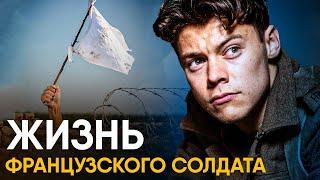 ЖИЗНЬ
ФРАНЦУЗСКОГО СОЛДАТА